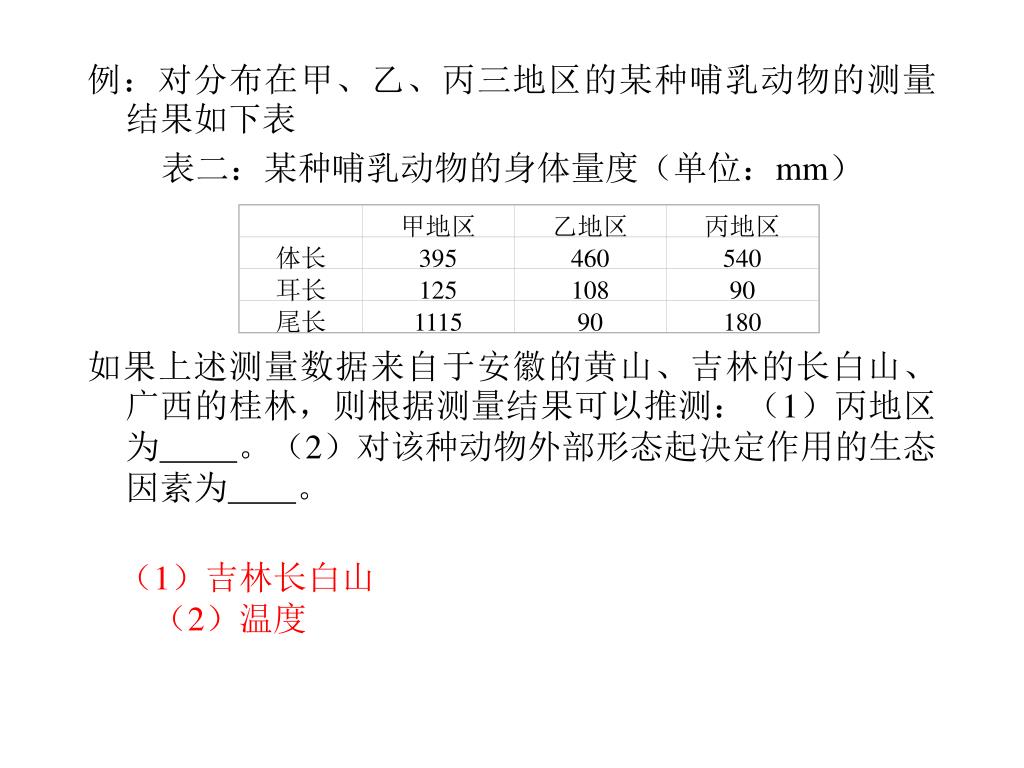 例：对分布在甲、乙、丙三地区的某种哺乳动物的测量结果如下表

表二：某种哺乳动物的身体量度（单位：mm）

| | 甲地区 | 乙地区 | 丙地区 |
|---|---|---|---|
| 体长 | 395 | 460 | 540 |
| 耳长 | 125 | 108 | 90 |
| 尾长 | 1115 | 90 | 180 |

如果上述测量数据来自于安徽的黄山、吉林的长白山、广西的桂林，则根据测量结果可以推测：（1）丙地区为____。（2）对该种动物外部形态起决定作用的生态因素为____。

（1）吉林长白山
（2）温度